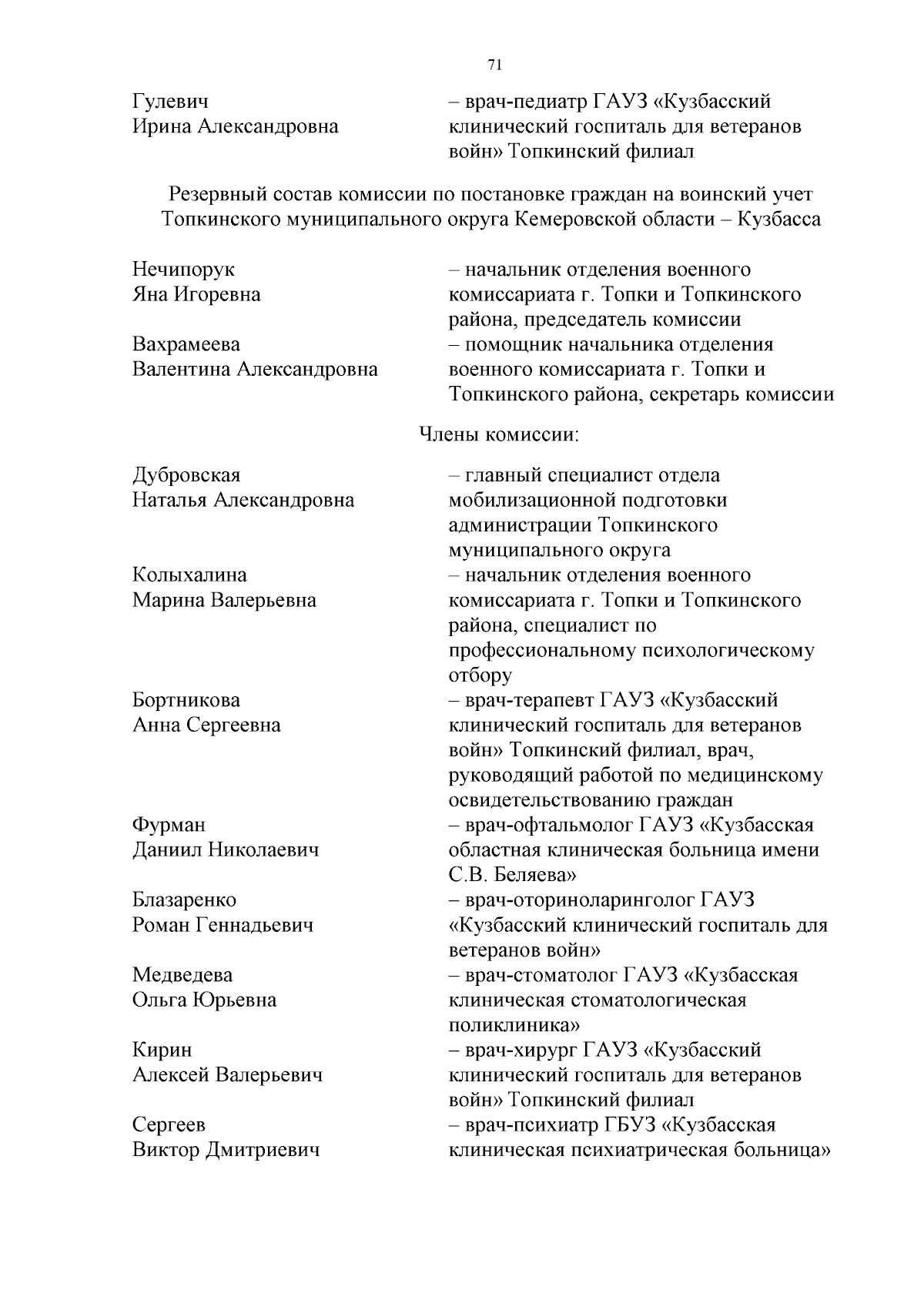 71

Гулевич
Ирина Александровна

– врач-педиатр ГАУЗ «Кузбасский клинический госпиталь для ветеранов войн» Топкинский филиал

Резервный состав комиссии по постановке граждан на воинский учет Топкинского муниципального округа Кемеровской области – Кузбасса

Нечипорук
Яна Игоревна

– начальник отделения военного комиссариата г. Топки и Топкинского района, председатель комиссии

Вахрамеева
Валентина Александровна

– помощник начальника отделения военного комиссариата г. Топки и Топкинского района, секретарь комиссии

Члены комиссии:

Дубровская
Наталья Александровна

– главный специалист отдела мобилизационной подготовки администрации Топкинского муниципального округа

Колыхалина
Марина Валерьевна

– начальник отделения военного комиссариата г. Топки и Топкинского района, специалист по профессиональному психологическому отбору

Бортникова
Анна Сергеевна

– врач-терапевт ГАУЗ «Кузбасский клинический госпиталь для ветеранов войн» Топкинский филиал, врач, руководящий работой по медицинскому освидетельствованию граждан

Фурман
Даниил Николаевич

– врач-офтальмолог ГАУЗ «Кузбасская областная клиническая больница имени С.В. Беляева»

Блазаренко
Роман Геннадьевич

– врач-оториноларинголог ГАУЗ «Кузбасский клинический госпиталь для ветеранов войн»

Медведева
Ольга Юрьевна

– врач-стоматолог ГАУЗ «Кузбасская клиническая стоматологическая поликлиника»

Кирин
Алексей Валерьевич

– врач-хирург ГАУЗ «Кузбасский клинический госпиталь для ветеранов войн» Топкинский филиал

Сергеев
Виктор Дмитриевич

– врач-психиатр ГБУЗ «Кузбасская клиническая психиатрическая больница»